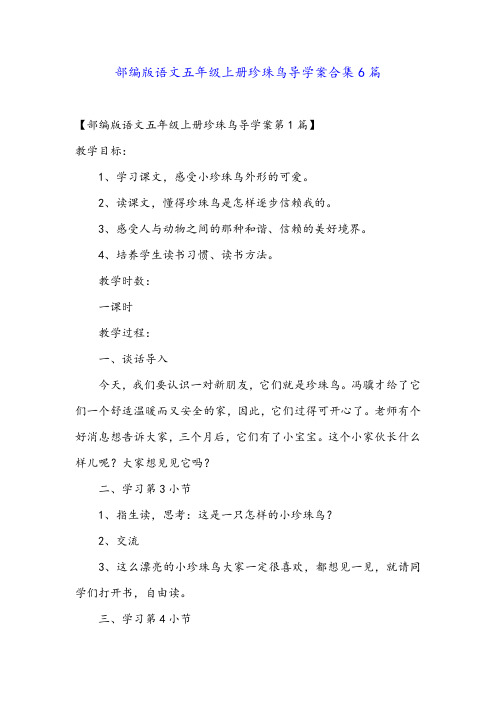 部编版语文五年级上册珍珠鸟导学案合集6篇

【部编版语文五年级上册珍珠鸟导学案第1篇】

教学目标:

1、学习课文，感受小珍珠鸟外形的可爱。

2、读课文，懂得珍珠鸟是怎样逐步信赖我的。

3、感受人与动物之间的那种和谐、信赖的美好境界。

4、培养学生读书习惯、读书方法。

教学时数:

一课时

教学过程:

一、谈话导入

今天，我们要认识一对新朋友，它们就是珍珠鸟。冯骥才给了它们一个舒适温暖而又安全的家，因此，它们过得可开心了。老师有个好消息想告诉大家，三个月后，它们有了小宝宝。这个小家伙长什么样儿呢？大家想见见它吗？

二、学习第3小节

1、指生读，思考：这是一只怎样的小珍珠鸟？

2、交流

3、这么漂亮的小珍珠鸟大家一定很喜欢，都想见一见，就请同学们打开书，自由读。

三、学习第4小节